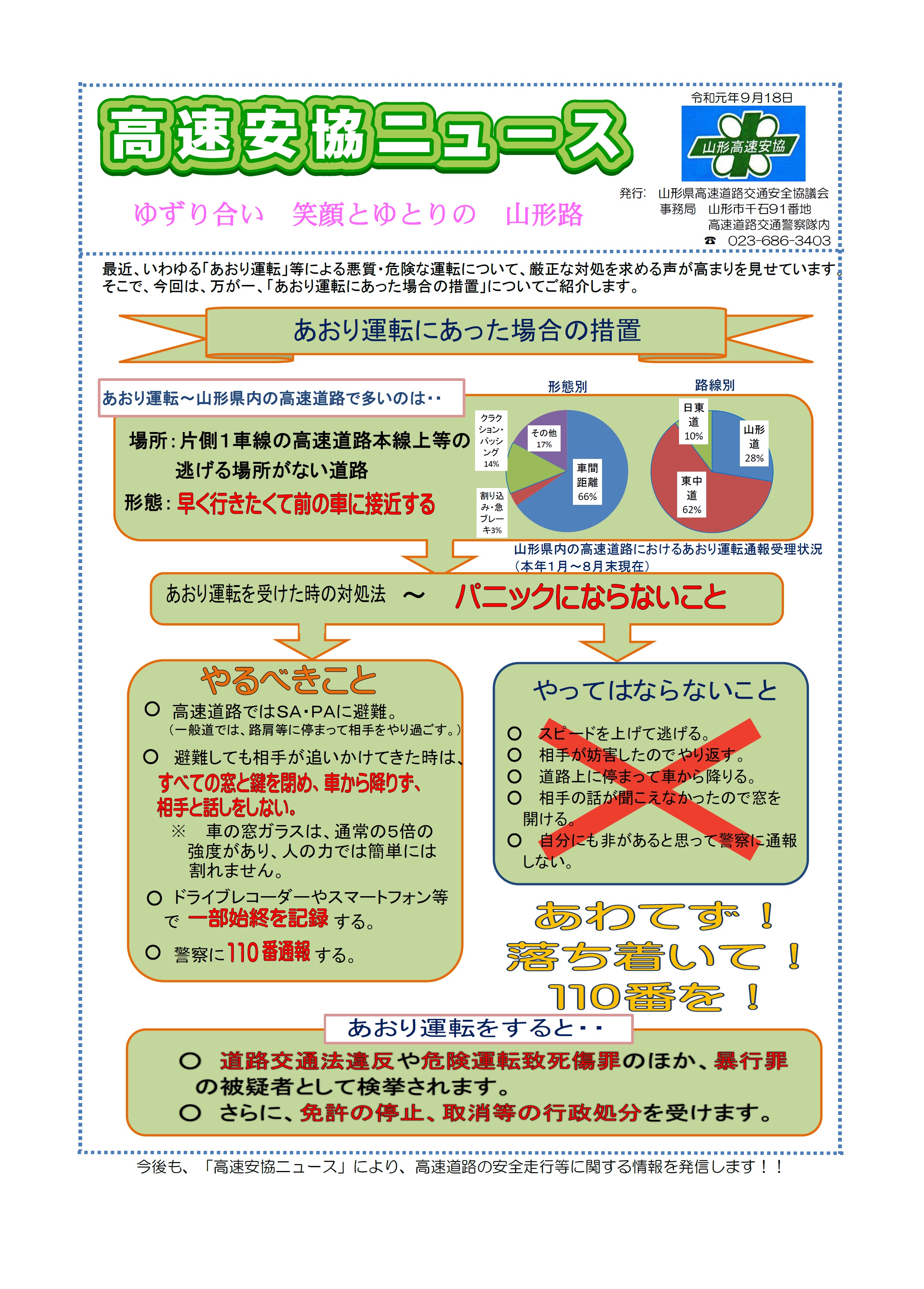 高速安協ニュース

令和元年9月18日

山形高速安協

ゆずり合い　笑顔とゆとりの　山形路

発行:　山形県高速道路交通安全協議会
事務局　山形市千石91番地
高速道路交通警察隊内
☎　023-686-3403

最近、いわゆる「あおり運転」等による悪質・危険な運転について、厳正な対処を求める声が高まりを見せています。そこで、今回は、万が一、「あおり運転にあった場合の措置」についてご紹介します。

あおり運転にあった場合の措置

あおり運転～山形県内の高速道路で多いのは・・

場所：片側1車線の高速道路本線上等の逃げる場所がない道路
形態：早く行きたくて前の車に接近する

形態別

クラクション・パッシング 14%
その他 17%
車間距離 66%
割り込み・急ブレーキ3%

路線別

日東道 10%
山形道 28%
東中道 62%

山形県内の高速道路におけるあおり運転通報受理状況
（本年1月～8月末現在）

あおり運転を受けた時の対処法　～　パニックにならないこと

やるべきこと

○　高速道路ではSA・PAに避難。
（一般道では、路肩等に停まって相手をやり過ごす。）
○　避難しても相手が追いかけてきた時は、すべての窓と鍵を閉め、車から降りず、相手と話しをしない。
※　車の窓ガラスは、通常の5倍の強度があり、人の力では簡単には割れません。
○　ドライブレコーダーやスマートフォン等で　一部始終を記録　する。
○　警察に110番通報　する。

やってはならないこと

○　スピードを上げて逃げる。
○　相手が妨害したのでやり返す。
○　道路上に停まって車から降りる。
○　相手の話が聞こえなかったので窓を開ける。
○　自分にも非があると思って警察に通報しない。

あわてず！
落ち着いて！
110番を！

あおり運転をすると・・

○　道路交通法違反や危険運転致死傷罪のほか、暴行罪の被疑者として検挙されます。
○　さらに、免許の停止、取消等の行政処分を受けます。

今後も、「高速安協ニュース」により、高速道路の安全走行等に関する情報を発信します！！